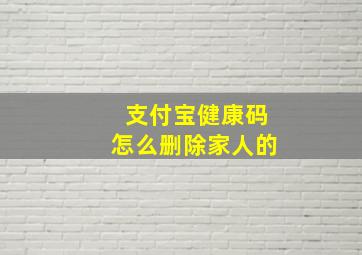 支付宝健康码
怎么删除家人的